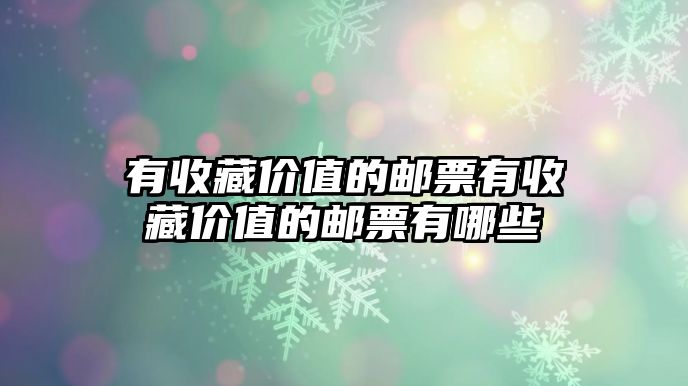 有收藏价值的邮票有收藏价值的邮票有哪些